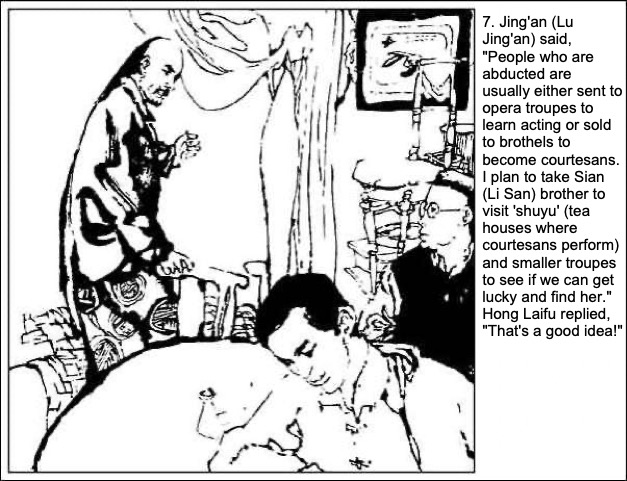 7. Jing'an (Lu Jing'an) said, "People who are abducted are usually either sent to opera troupes to learn acting or sold to brothels to become courtesans. I plan to take Sian (Li San) brother to visit 'shuyu' (tea houses where courtesans perform) and smaller troupes to see if we can get lucky and find her." Hong Laifu replied, "That's a good idea!"